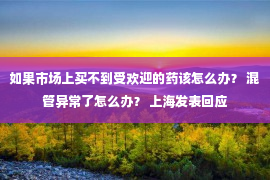 如果市场上买不到受欢迎的药该怎么办？ 混管异常了怎么办？ 上海发表回应